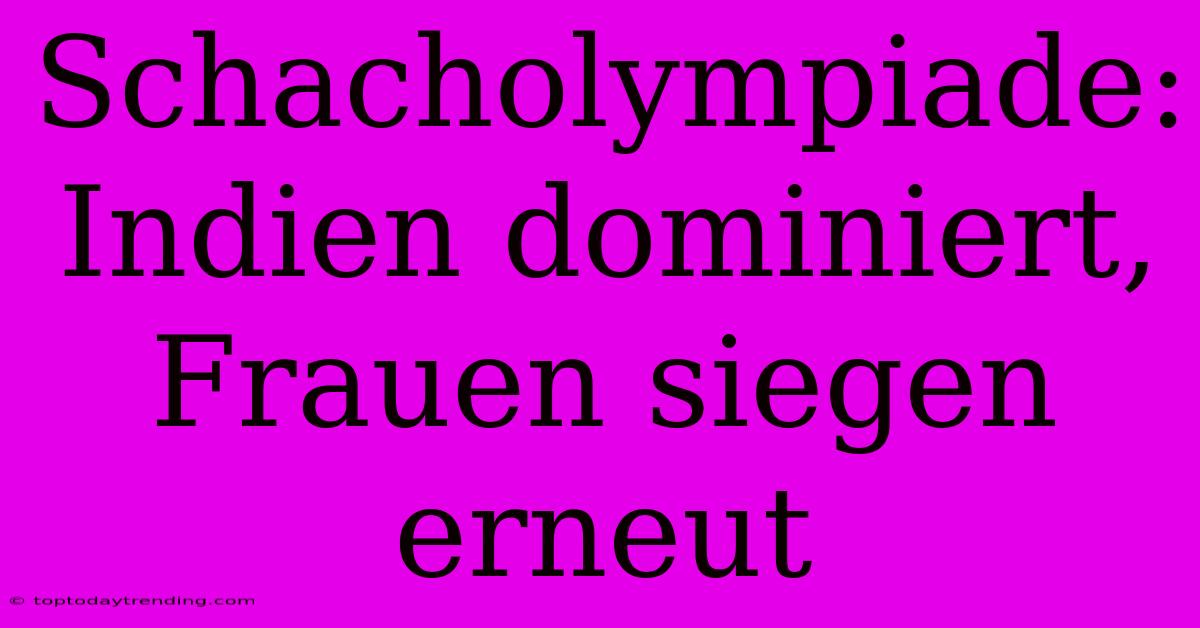 Schacholympiade: Indien dominiert, Frauen siegen erneut

© toptodaytrending.com